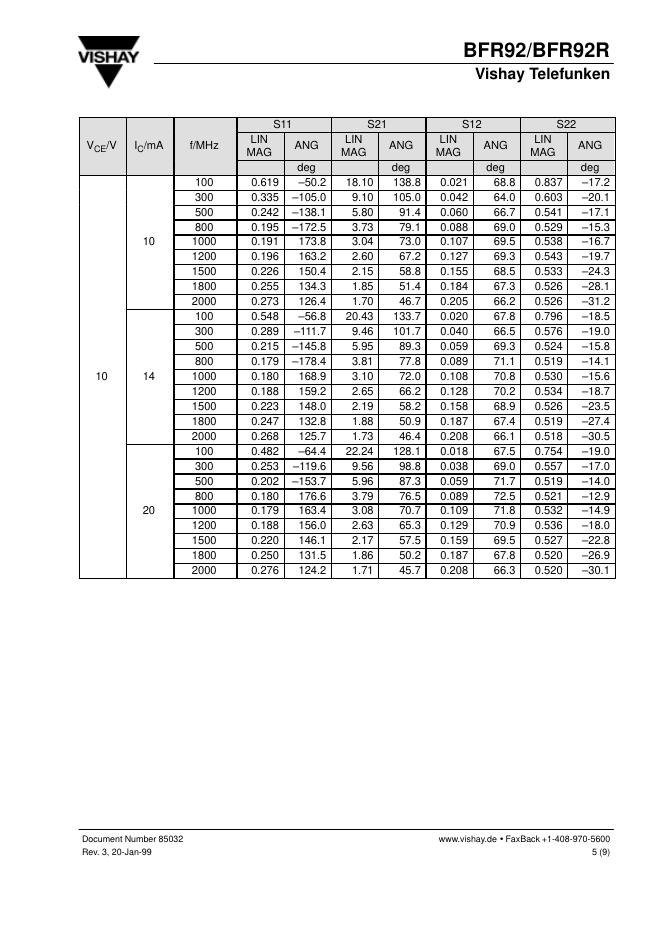 VISHAY

BFR92/BFR92R
Vishay Telefunken

| $V_{CE}$/V | $I_C$/mA | f/MHz | S11 LIN MAG | S11 ANG deg | S21 LIN MAG | S21 ANG deg | S12 LIN MAG | S12 ANG deg | S22 LIN MAG | S22 ANG deg |
|---|---|---|---|---|---|---|---|---|---|---|
| 10 | 10 | 100 | 0.619 | –50.2 | 18.10 | 138.8 | 0.021 | 68.8 | 0.837 | –17.2 |
| | | 300 | 0.335 | –105.0 | 9.10 | 105.0 | 0.042 | 64.0 | 0.603 | –20.1 |
| | | 500 | 0.242 | –138.1 | 5.80 | 91.4 | 0.060 | 66.7 | 0.541 | –17.1 |
| | | 800 | 0.195 | –172.5 | 3.73 | 79.1 | 0.088 | 69.0 | 0.529 | –15.3 |
| | | 1000 | 0.191 | 173.8 | 3.04 | 73.0 | 0.107 | 69.5 | 0.538 | –16.7 |
| | | 1200 | 0.196 | 163.2 | 2.60 | 67.2 | 0.127 | 69.3 | 0.543 | –19.7 |
| | | 1500 | 0.226 | 150.4 | 2.15 | 58.8 | 0.155 | 68.5 | 0.533 | –24.3 |
| | | 1800 | 0.255 | 134.3 | 1.85 | 51.4 | 0.184 | 67.3 | 0.526 | –28.1 |
| | | 2000 | 0.273 | 126.4 | 1.70 | 46.7 | 0.205 | 66.2 | 0.526 | –31.2 |
| | 14 | 100 | 0.548 | –56.8 | 20.43 | 133.7 | 0.020 | 67.8 | 0.796 | –18.5 |
| | | 300 | 0.289 | –111.7 | 9.46 | 101.7 | 0.040 | 66.5 | 0.576 | –19.0 |
| | | 500 | 0.215 | –145.8 | 5.95 | 89.3 | 0.059 | 69.3 | 0.524 | –15.8 |
| | | 800 | 0.179 | –178.4 | 3.81 | 77.8 | 0.089 | 71.1 | 0.519 | –14.1 |
| | | 1000 | 0.180 | 168.9 | 3.10 | 72.0 | 0.108 | 70.8 | 0.530 | –15.6 |
| | | 1200 | 0.188 | 159.2 | 2.65 | 66.2 | 0.128 | 70.2 | 0.534 | –18.7 |
| | | 1500 | 0.223 | 148.0 | 2.19 | 58.2 | 0.158 | 68.9 | 0.526 | –23.5 |
| | | 1800 | 0.247 | 132.8 | 1.88 | 50.9 | 0.187 | 67.4 | 0.519 | –27.4 |
| | | 2000 | 0.268 | 125.7 | 1.73 | 46.4 | 0.208 | 66.1 | 0.518 | –30.5 |
| | 20 | 100 | 0.482 | –64.4 | 22.24 | 128.1 | 0.018 | 67.5 | 0.754 | –19.0 |
| | | 300 | 0.253 | –119.6 | 9.56 | 98.8 | 0.038 | 69.0 | 0.557 | –17.0 |
| | | 500 | 0.202 | –153.7 | 5.96 | 87.3 | 0.059 | 71.7 | 0.519 | –14.0 |
| | | 800 | 0.180 | 176.6 | 3.79 | 76.5 | 0.089 | 72.5 | 0.521 | –12.9 |
| | | 1000 | 0.179 | 163.4 | 3.08 | 70.7 | 0.109 | 71.8 | 0.532 | –14.9 |
| | | 1200 | 0.188 | 156.0 | 2.63 | 65.3 | 0.129 | 70.9 | 0.536 | –18.0 |
| | | 1500 | 0.220 | 146.1 | 2.17 | 57.5 | 0.159 | 69.5 | 0.527 | –22.8 |
| | | 1800 | 0.250 | 131.5 | 1.86 | 50.2 | 0.187 | 67.8 | 0.520 | –26.9 |
| | | 2000 | 0.276 | 124.2 | 1.71 | 45.7 | 0.208 | 66.3 | 0.520 | –30.1 |

Document Number 85032
Rev. 3, 20-Jan-99

www.vishay.de • FaxBack +1-408-970-5600
5 (9)